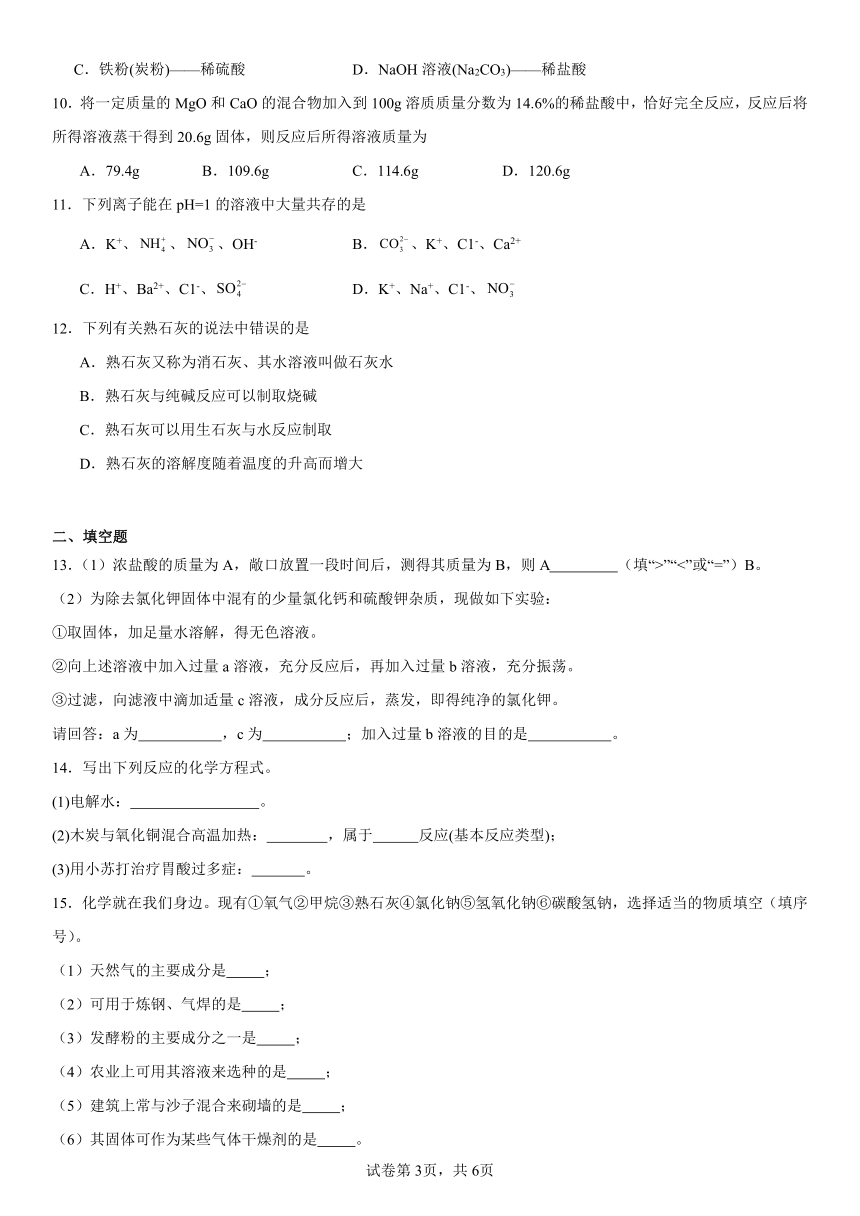 C．铁粉(炭粉)——稀硫酸　　D．NaOH 溶液($Na_2CO_3$)——稀盐酸

10．将一定质量的 MgO 和 CaO 的混合物加入到 100g 溶质质量分数为 14.6%的稀盐酸中，恰好完全反应，反应后将所得溶液蒸干得到 20.6g 固体，则反应后所得溶液质量为

A．79.4g　　B．109.6g　　C．114.6g　　D．120.6g

11．下列离子能在 pH=1 的溶液中大量共存的是

A．$K^+$、$NH_4^+$、$NO_3^-$、$OH^-$　　B．$CO_3^{2-}$、$K^+$、$Cl^-$、$Ca^{2+}$

C．$H^+$、$Ba^{2+}$、$Cl^-$、$SO_4^{2-}$　　D．$K^+$、$Na^+$、$Cl^-$、$NO_3^-$

12．下列有关熟石灰的说法中错误的是

A．熟石灰又称为消石灰、其水溶液叫做石灰水

B．熟石灰与纯碱反应可以制取烧碱

C．熟石灰可以用生石灰与水反应制取

D．熟石灰的溶解度随着温度的升高而增大

二、填空题

13．（1）浓盐酸的质量为 A，敞口放置一段时间后，测得其质量为 B，则 A_________（填“>”“<”或“=”）B。

（2）为除去氯化钾固体中混有的少量氯化钙和硫酸钾杂质，现做如下实验：

①取固体，加足量水溶解，得无色溶液。

②向上述溶液中加入过量 a 溶液，充分反应后，再加入过量 b 溶液，充分振荡。

③过滤，向滤液中滴加适量 c 溶液，成分反应后，蒸发，即得纯净的氯化钾。

请回答：a 为___________，c 为___________；加入过量 b 溶液的目的是___________。

14．写出下列反应的化学方程式。

(1)电解水：_________________。

(2)木炭与氧化铜混合高温加热：________，属于______反应(基本反应类型)；

(3)用小苏打治疗胃酸过多症：_______。

15．化学就在我们身边。现有①氧气②甲烷③熟石灰④氯化钠⑤氢氧化钠⑥碳酸氢钠，选择适当的物质填空（填序号）。

（1）天然气的主要成分是_____；

（2）可用于炼钢、气焊的是_____；

（3）发酵粉的主要成分之一是_____；

（4）农业上可用其溶液来选种的是_____；

（5）建筑上常与沙子混合来砌墙的是_____；

（6）其固体可作为某些气体干燥剂的是_____。

试卷第 3页，共 6页